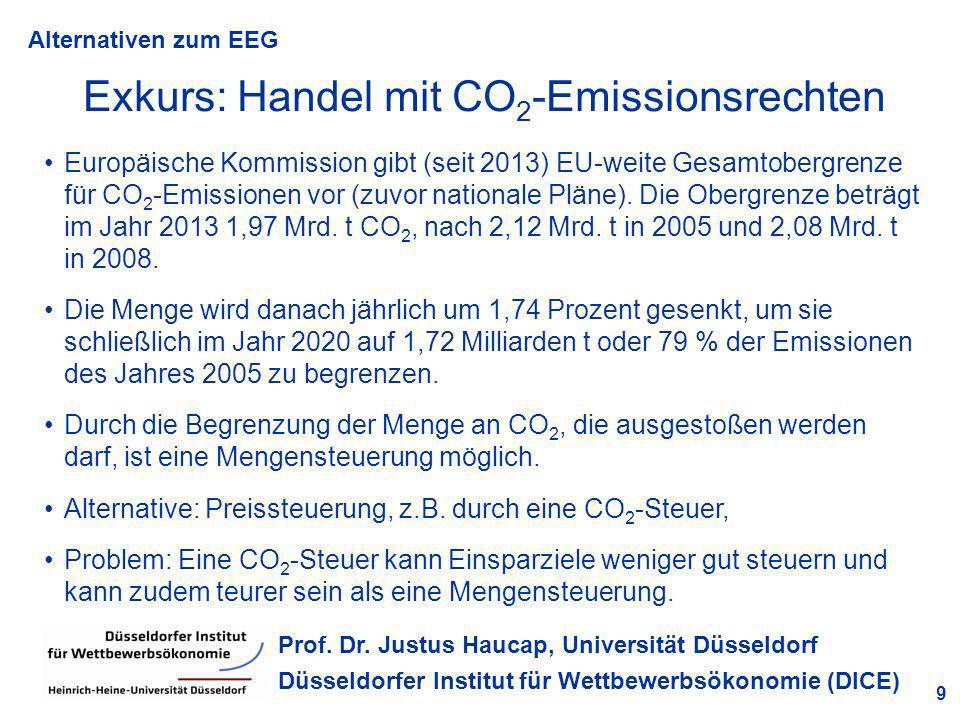 Alternativen zum EEG

Exkurs: Handel mit $CO_2$-Emissionsrechten

• Europäische Kommission gibt (seit 2013) EU-weite Gesamtobergrenze für $CO_2$-Emissionen vor (zuvor nationale Pläne). Die Obergrenze beträgt im Jahr 2013 1,97 Mrd. t $CO_2$, nach 2,12 Mrd. t in 2005 und 2,08 Mrd. t in 2008.

• Die Menge wird danach jährlich um 1,74 Prozent gesenkt, um sie schließlich im Jahr 2020 auf 1,72 Milliarden t oder 79 % der Emissionen des Jahres 2005 zu begrenzen.

• Durch die Begrenzung der Menge an $CO_2$, die ausgestoßen werden darf, ist eine Mengensteuerung möglich.

• Alternative: Preissteuerung, z.B. durch eine $CO_2$-Steuer,

• Problem: Eine $CO_2$-Steuer kann Einsparziele weniger gut steuern und kann zudem teurer sein als eine Mengensteuerung.

Düsseldorfer Institut für Wettbewerbsökonomie
Heinrich-Heine-Universität Düsseldorf

Prof. Dr. Justus Haucap, Universität Düsseldorf
Düsseldorfer Institut für Wettbewerbsökonomie (DICE)

9